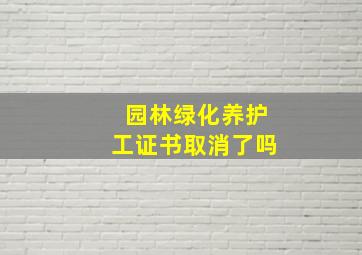 园林绿化养护工证书取消了吗